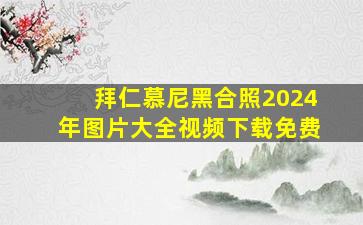 拜仁慕尼黑合照2024年图片大全视频下载免费